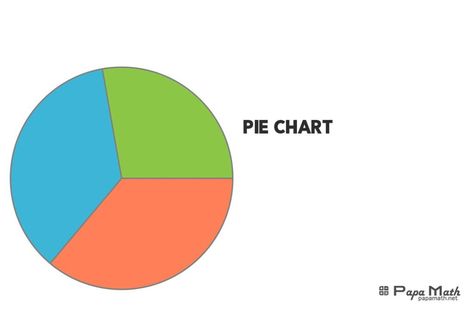 PIE CHART

Papa Math
papamath.net